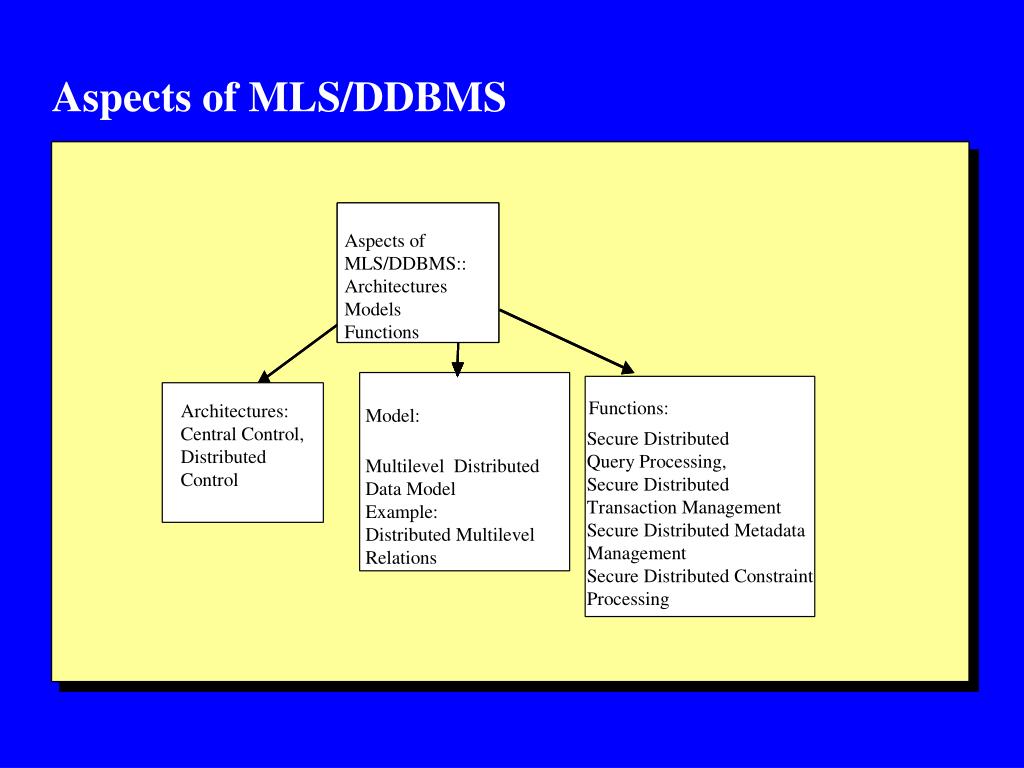 Aspects of MLS/DDBMS

Aspects of MLS/DDBMS:: Architectures Models Functions

Architectures: Central Control, Distributed Control

Model:

Multilevel Distributed Data Model Example: Distributed Multilevel Relations

Functions:

Secure Distributed Query Processing, Secure Distributed Transaction Management Secure Distributed Metadata Management Secure Distributed Constraint Processing